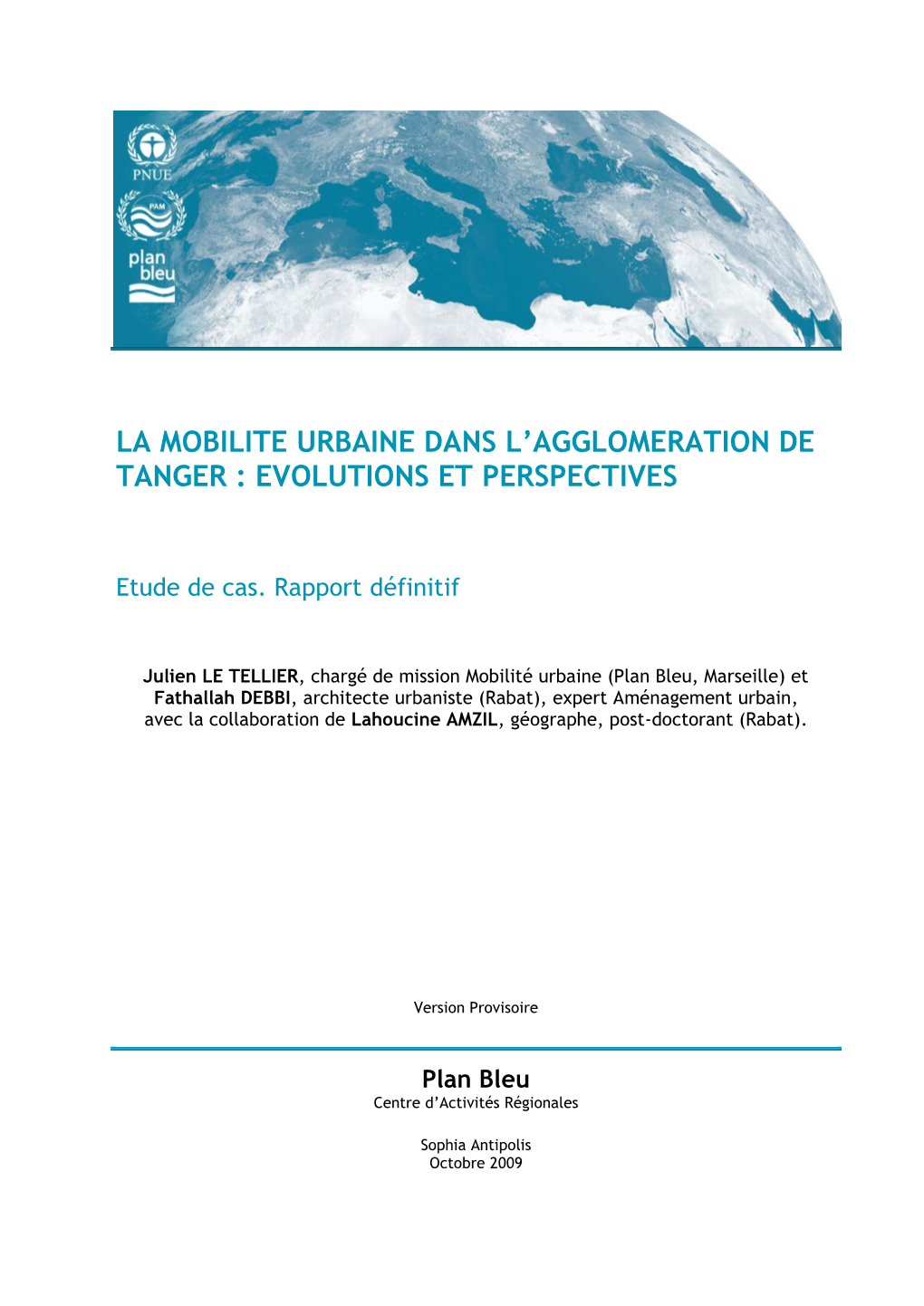 PNUE

PAM

plan bleu

LA MOBILITE URBAINE DANS L'AGGLOMERATION DE TANGER : EVOLUTIONS ET PERSPECTIVES

Etude de cas. Rapport définitif

Julien LE TELLIER, chargé de mission Mobilité urbaine (Plan Bleu, Marseille) et Fathallah DEBBI, architecte urbaniste (Rabat), expert Aménagement urbain, avec la collaboration de Lahoucine AMZIL, géographe, post-doctorant (Rabat).

Version Provisoire

Plan Bleu
Centre d'Activités Régionales

Sophia Antipolis
Octobre 2009